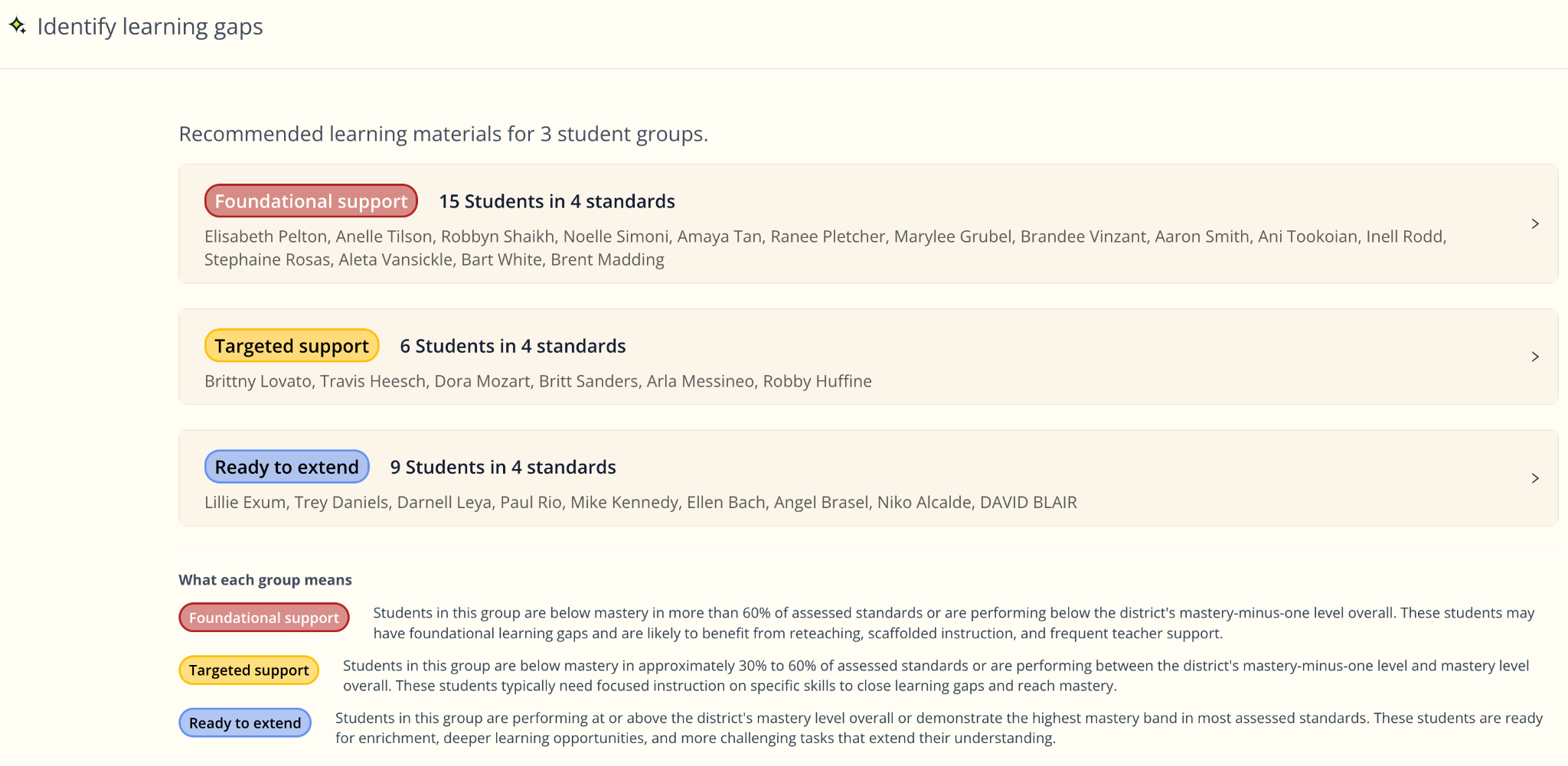 Identify learning gaps

Recommended learning materials for 3 student groups.

Foundational support 15 Students in 4 standards

Elisabeth Pelton, Anelle Tilson, Robbyn Shaikh, Noelle Simoni, Amaya Tan, Ranee Pletcher, Marylee Grubel, Brandee Vinzant, Aaron Smith, Ani Tookoian, Inell Rodd, Stephaine Rosas, Aleta Vansickle, Bart White, Brent Madding

Targeted support 6 Students in 4 standards

Brittny Lovato, Travis Heesch, Dora Mozart, Britt Sanders, Arla Messineo, Robby Huffine

Ready to extend 9 Students in 4 standards

Lillie Exum, Trey Daniels, Darnell Leya, Paul Rio, Mike Kennedy, Ellen Bach, Angel Brasel, Niko Alcalde, DAVID BLAIR

What each group means

Foundational support Students in this group are below mastery in more than 60% of assessed standards or are performing below the district's mastery-minus-one level overall. These students may have foundational learning gaps and are likely to benefit from reteaching, scaffolded instruction, and frequent teacher support.

Targeted support Students in this group are below mastery in approximately 30% to 60% of assessed standards or are performing between the district's mastery-minus-one level and mastery level overall. These students typically need focused instruction on specific skills to close learning gaps and reach mastery.

Ready to extend Students in this group are performing at or above the district's mastery level overall or demonstrate the highest mastery band in most assessed standards. These students are ready for enrichment, deeper learning opportunities, and more challenging tasks that extend their understanding.